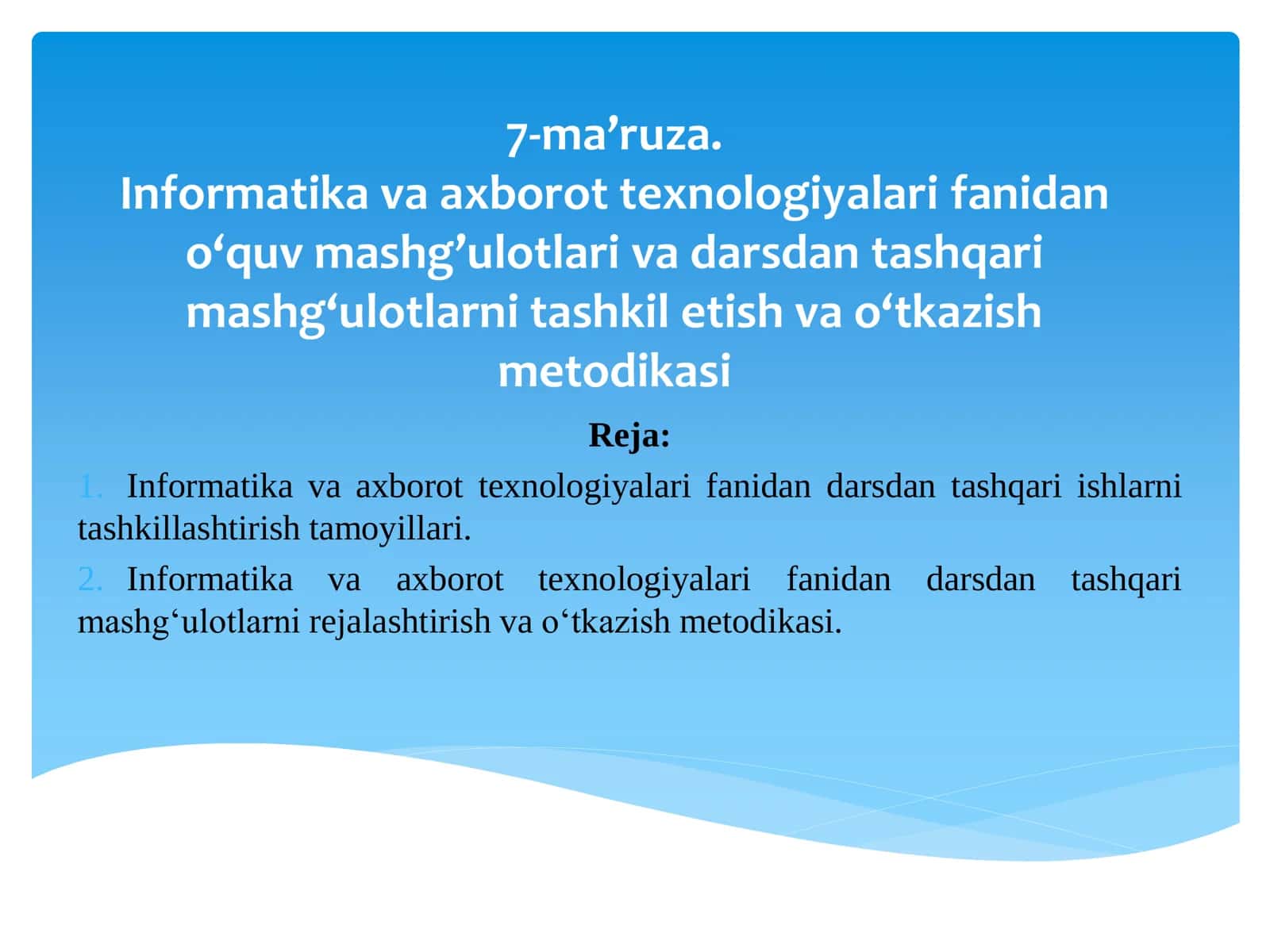 7-ma’ruza.
Informatika va axborot texnologiyalari fanidan o‘quv mashg’ulotlari va darsdan tashqari mashg‘ulotlarni tashkil etish va o‘tkazish metodikasi

Reja:

1. Informatika va axborot texnologiyalari fanidan darsdan tashqari ishlarni tashkillashtirish tamoyillari.

2. Informatika va axborot texnologiyalari fanidan darsdan tashqari mashg‘ulotlarni rejalashtirish va o‘tkazish metodikasi.